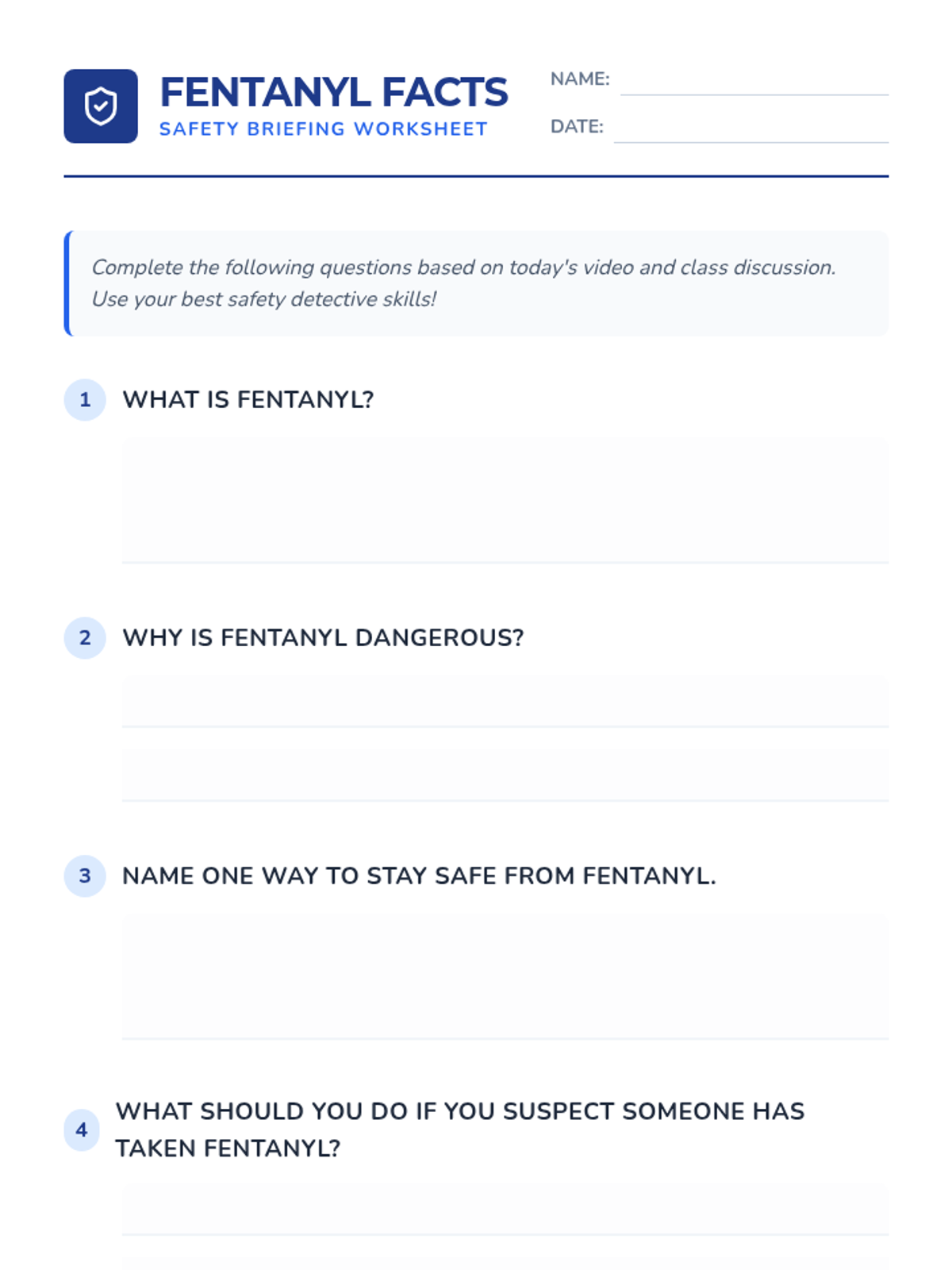 FENTANYL FACTS
SAFETY BRIEFING WORKSHEET

NAME: ____
DATE: ____

Complete the following questions based on today's video and class discussion. Use your best safety detective skills!

1 WHAT IS FENTANYL?

2 WHY IS FENTANYL DANGEROUS?

3 NAME ONE WAY TO STAY SAFE FROM FENTANYL.

4 WHAT SHOULD YOU DO IF YOU SUSPECT SOMEONE HAS TAKEN FENTANYL?